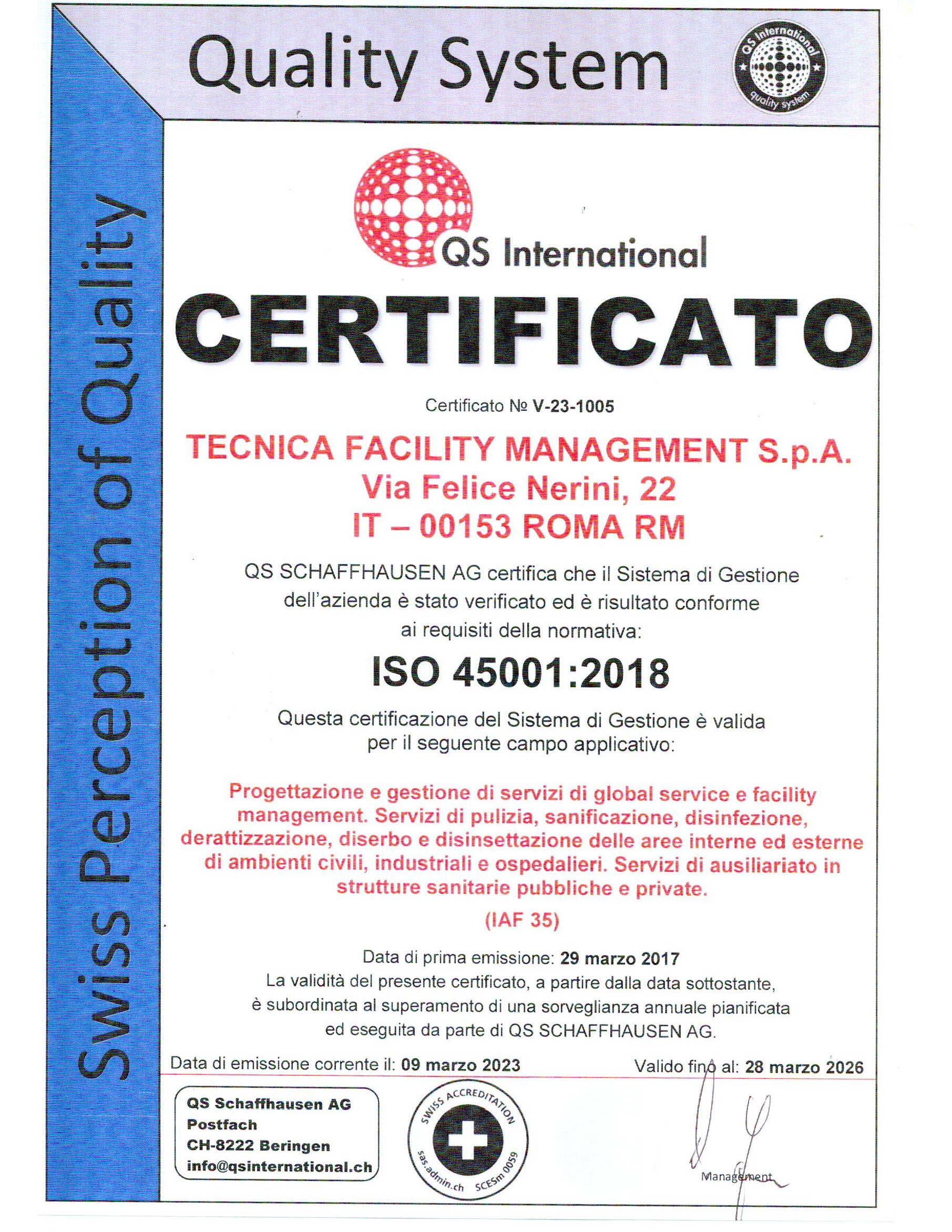 Quality System

QS International quality system

Swiss Perception of Quality

QS International

CERTIFICATO

Certificato № V-23-1005

TECNICA FACILITY MANAGEMENT S.p.A.
Via Felice Nerini, 22
IT – 00153 ROMA RM

QS SCHAFFHAUSEN AG certifica che il Sistema di Gestione dell'azienda è stato verificato ed è risultato conforme ai requisiti della normativa:

ISO 45001:2018

Questa certificazione del Sistema di Gestione è valida per il seguente campo applicativo:

Progettazione e gestione di servizi di global service e facility management. Servizi di pulizia, sanificazione, disinfezione, derattizzazione, diserbo e disinsettazione delle aree interne ed esterne di ambienti civili, industriali e ospedalieri. Servizi di ausiliariato in strutture sanitarie pubbliche e private.

(IAF 35)

Data di prima emissione: 29 marzo 2017
La validità del presente certificato, a partire dalla data sottostante, è subordinata al superamento di una sorveglianza annuale pianificata ed eseguita da parte di QS SCHAFFHAUSEN AG.

Data di emissione corrente il: 09 marzo 2023

Valido fino al: 28 marzo 2026

QS Schaffhausen AG
Postfach
CH-8222 Beringen
info@qsinternational.ch

SWISS ACCREDITATION
sas.admin.ch SCESm 0059

Management